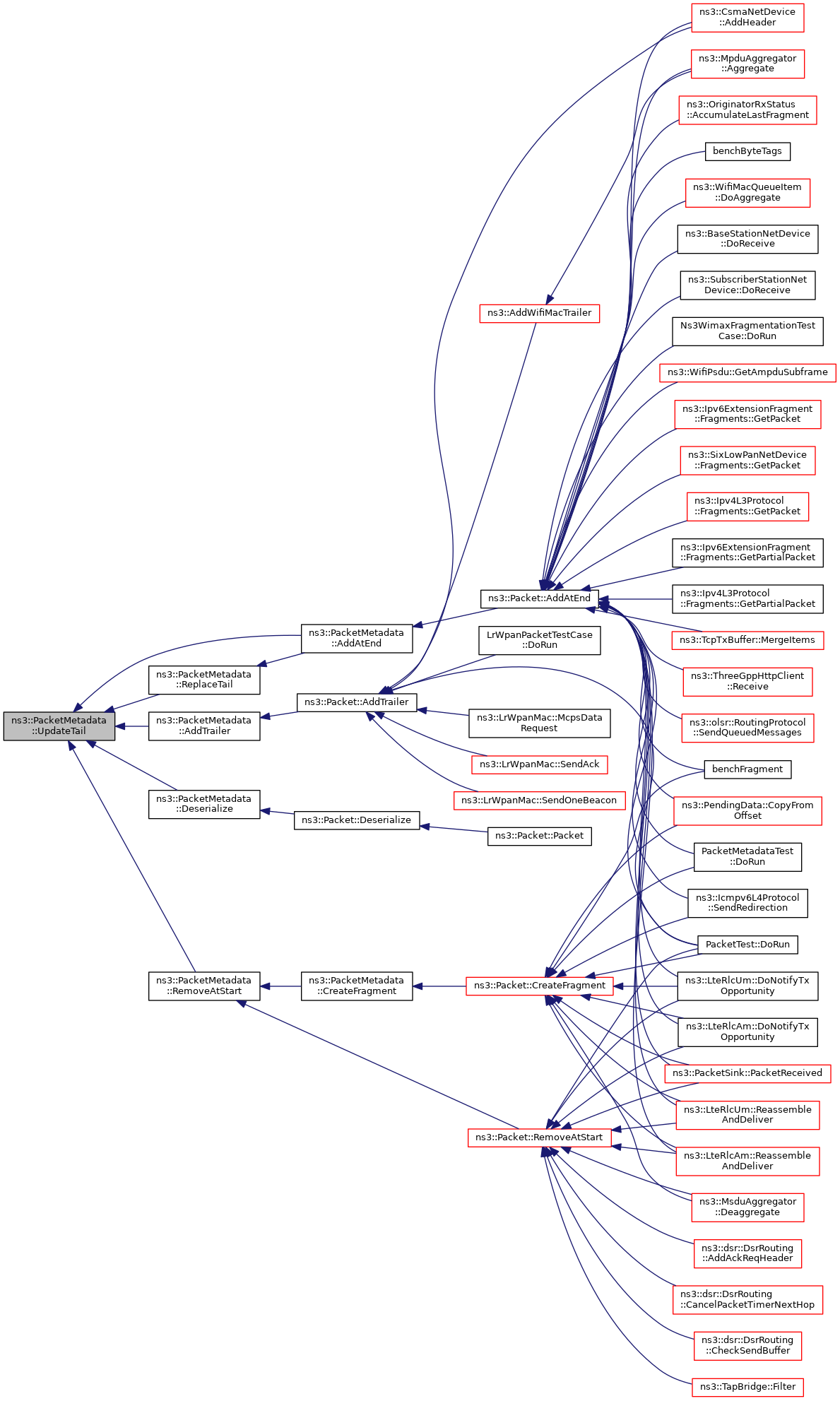 ns3::PacketMetadata ::UpdateTail

ns3::PacketMetadata ::AddAtEnd

ns3::PacketMetadata ::ReplaceTail

ns3::PacketMetadata ::AddTrailer

ns3::PacketMetadata ::Deserialize

ns3::PacketMetadata ::RemoveAtStart

ns3::PacketMetadata ::CreateFragment

ns3::AddWifiMacTrailer

ns3::Packet::AddAtEnd

LrWpanPacketTestCase ::DoRun

ns3::Packet::AddTrailer

ns3::LrWpanMac::McpsData Request

ns3::LrWpanMac::SendAck

ns3::LrWpanMac::SendOneBeacon

ns3::Packet::Deserialize

ns3::Packet::Packet

ns3::Packet::CreateFragment

ns3::Packet::RemoveAtStart

ns3::CsmaNetDevice ::AddHeader

ns3::MpduAggregator ::Aggregate

ns3::OriginatorRxStatus ::AccumulateLastFragment

benchByteTags

ns3::WifiMacQueueItem ::DoAggregate

ns3::BaseStationNetDevice ::DoReceive

ns3::SubscriberStationNet Device::DoReceive

Ns3WimaxFragmentationTest Case::DoRun

ns3::WifiPsdu::GetAmpduSubframe

ns3::Ipv6ExtensionFragment ::Fragments::GetPacket

ns3::SixLowPanNetDevice ::Fragments::GetPacket

ns3::Ipv4L3Protocol ::Fragments::GetPacket

ns3::Ipv6ExtensionFragment ::Fragments::GetPartialPacket

ns3::Ipv4L3Protocol ::Fragments::GetPartialPacket

ns3::TcpTxBuffer::MergeItems

ns3::ThreeGppHttpClient ::Receive

ns3::olsr::RoutingProtocol ::SendQueuedMessages

benchFragment

ns3::PendingData::CopyFrom Offset

PacketMetadataTest ::DoRun

ns3::Icmpv6L4Protocol ::SendRedirection

PacketTest::DoRun

ns3::LteRlcUm::DoNotifyTx Opportunity

ns3::LteRlcAm::DoNotifyTx Opportunity

ns3::PacketSink::PacketReceived

ns3::LteRlcUm::Reassemble AndDeliver

ns3::LteRlcAm::Reassemble AndDeliver

ns3::MsduAggregator ::Deaggregate

ns3::dsr::DsrRouting ::AddAckReqHeader

ns3::dsr::DsrRouting ::CancelPacketTimerNextHop

ns3::dsr::DsrRouting ::CheckSendBuffer

ns3::TapBridge::Filter